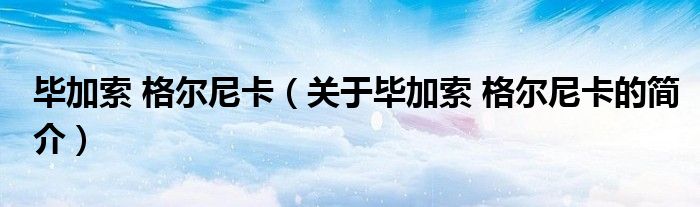 毕加索 格尔尼卡（关于毕加索 格尔尼卡的简介）